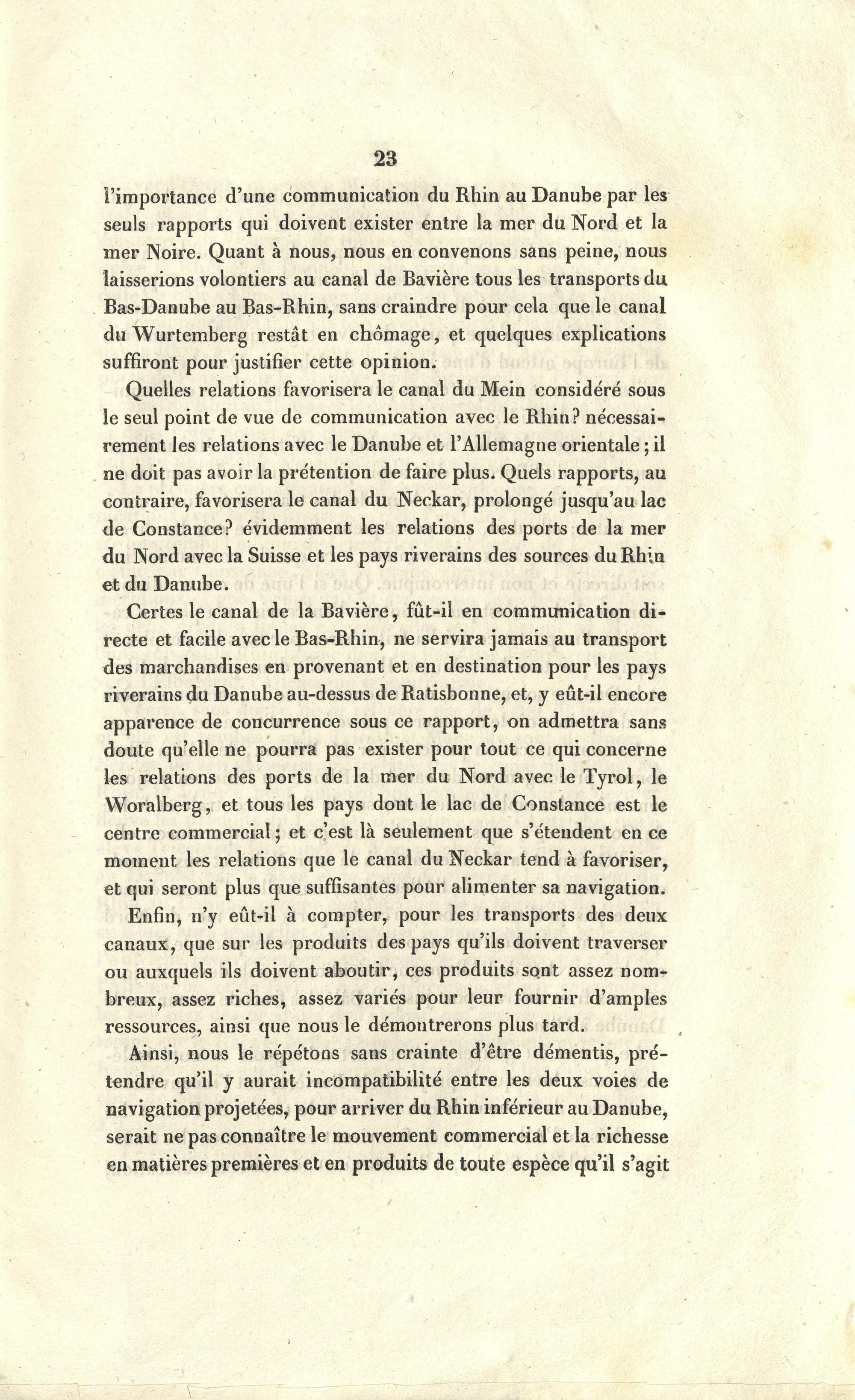 23

l'importance d'une communication du Rhin au Danube par les seuls rapports qui doivent exister entre la mer du Nord et la mer Noire. Quant à nous, nous en convenons sans peine, nous laisserions volontiers au canal de Bavière tous les transports du Bas-Danube au Bas-Rhin, sans craindre pour cela que le canal du Wurtemberg restât en chômage, et quelques explications suffiront pour justifier cette opinion.

Quelles relations favorisera le canal du Mein considéré sous le seul point de vue de communication avec le Rhin? nécessairement les relations avec le Danube et l'Allemagne orientale; il ne doit pas avoir la prétention de faire plus. Quels rapports, au contraire, favorisera le canal du Neckar, prolongé jusqu'au lac de Constance? évidemment les relations des ports de la mer du Nord avec la Suisse et les pays riverains des sources du Rhin et du Danube.

Certes le canal de la Bavière, fût-il en communication directe et facile avec le Bas-Rhin, ne servira jamais au transport des marchandises en provenant et en destination pour les pays riverains du Danube au-dessus de Ratisbonne, et, y eût-il encore apparence de concurrence sous ce rapport, on admettra sans doute qu'elle ne pourra pas exister pour tout ce qui concerne les relations des ports de la mer du Nord avec le Tyrol, le Woralberg, et tous les pays dont le lac de Constance est le centre commercial; et c'est là seulement que s'étendent en ce moment les relations que le canal du Neckar tend à favoriser, et qui seront plus que suffisantes pour alimenter sa navigation.

Enfin, n'y eût-il à compter, pour les transports des deux canaux, que sur les produits des pays qu'ils doivent traverser ou auxquels ils doivent aboutir, ces produits sont assez nombreux, assez riches, assez variés pour leur fournir d'amples ressources, ainsi que nous le démontrerons plus tard.

Ainsi, nous le répétons sans crainte d'être démentis, prétendre qu'il y aurait incompatibilité entre les deux voies de navigation projetées, pour arriver du Rhin inférieur au Danube, serait ne pas connaître le mouvement commercial et la richesse en matières premières et en produits de toute espèce qu'il s'agit